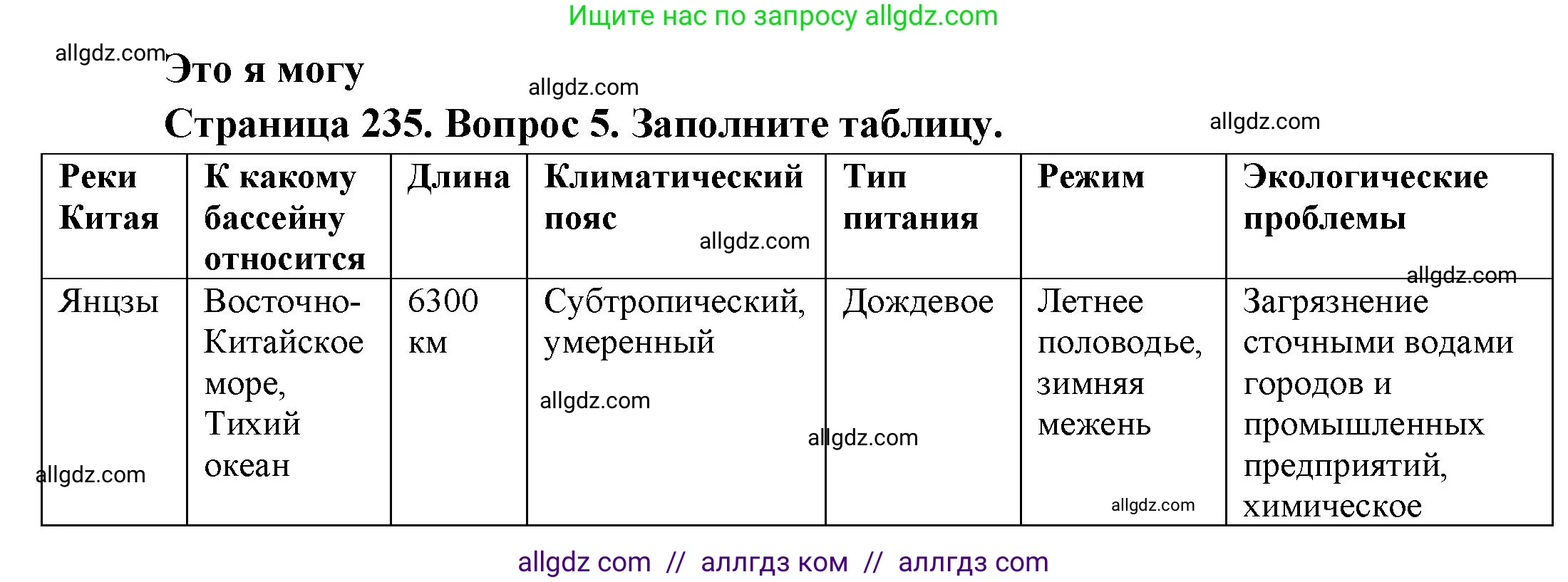 Ищите нас по запросу allgdz.com

allgdz.com
Это я могу
allgdz.com
Страница 235. Вопрос 5. Заполните таблицу.
allgdz.com

| Реки Китая | К какому бассейну относится | Длина | Климатический пояс | Тип питания | Режим | Экологические проблемы |
|---|---|---|---|---|---|---|
| Янцзы | Восточно-Китайское море, Тихий океан | 6300 км | Субтропический, умеренный | Дождевое | Летнее половодье, зимняя межень | Загрязнение сточными водами городов и промышленных предприятий, химическое |

allgdz.com
allgdz.com
allgdz.com
allgdz.com
allgdz.com
allgdz.com

allgdz com // аллгдз ком // аллгдз com